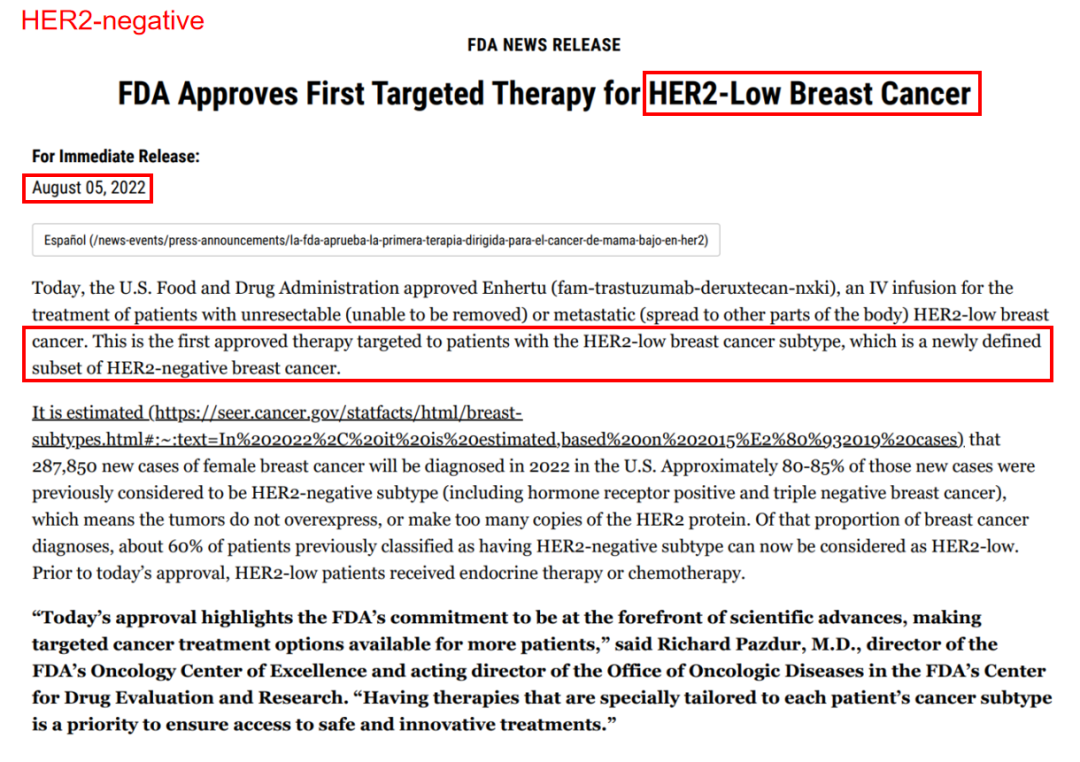 HER2-negative

FDA NEWS RELEASE

FDA Approves First Targeted Therapy for HER2-Low Breast Cancer

For Immediate Release:

August 05, 2022

Español (/news-events/press-announcements/la-fda-aprueba-la-primera-terapia-dirigida-para-el-cancer-de-mama-bajo-en-her2)

Today, the U.S. Food and Drug Administration approved Enhertu (fam-trastuzumab-deruxtecan-nxki), an IV infusion for the treatment of patients with unresectable (unable to be removed) or metastatic (spread to other parts of the body) HER2-low breast cancer. This is the first approved therapy targeted to patients with the HER2-low breast cancer subtype, which is a newly defined subset of HER2-negative breast cancer.

It is estimated (https://seer.cancer.gov/statfacts/html/breast-subtypes.html#:~:text=In%202022%2C%20it%20is%20estimated,based%20on%202015%E2%80%932019%20cases) that 287,850 new cases of female breast cancer will be diagnosed in 2022 in the U.S. Approximately 80-85% of those new cases were previously considered to be HER2-negative subtype (including hormone receptor positive and triple negative breast cancer), which means the tumors do not overexpress, or make too many copies of the HER2 protein. Of that proportion of breast cancer diagnoses, about 60% of patients previously classified as having HER2-negative subtype can now be considered as HER2-low. Prior to today's approval, HER2-low patients received endocrine therapy or chemotherapy.

"Today's approval highlights the FDA's commitment to be at the forefront of scientific advances, making targeted cancer treatment options available for more patients," said Richard Pazdur, M.D., director of the FDA's Oncology Center of Excellence and acting director of the Office of Oncologic Diseases in the FDA's Center for Drug Evaluation and Research. "Having therapies that are specially tailored to each patient's cancer subtype is a priority to ensure access to safe and innovative treatments."